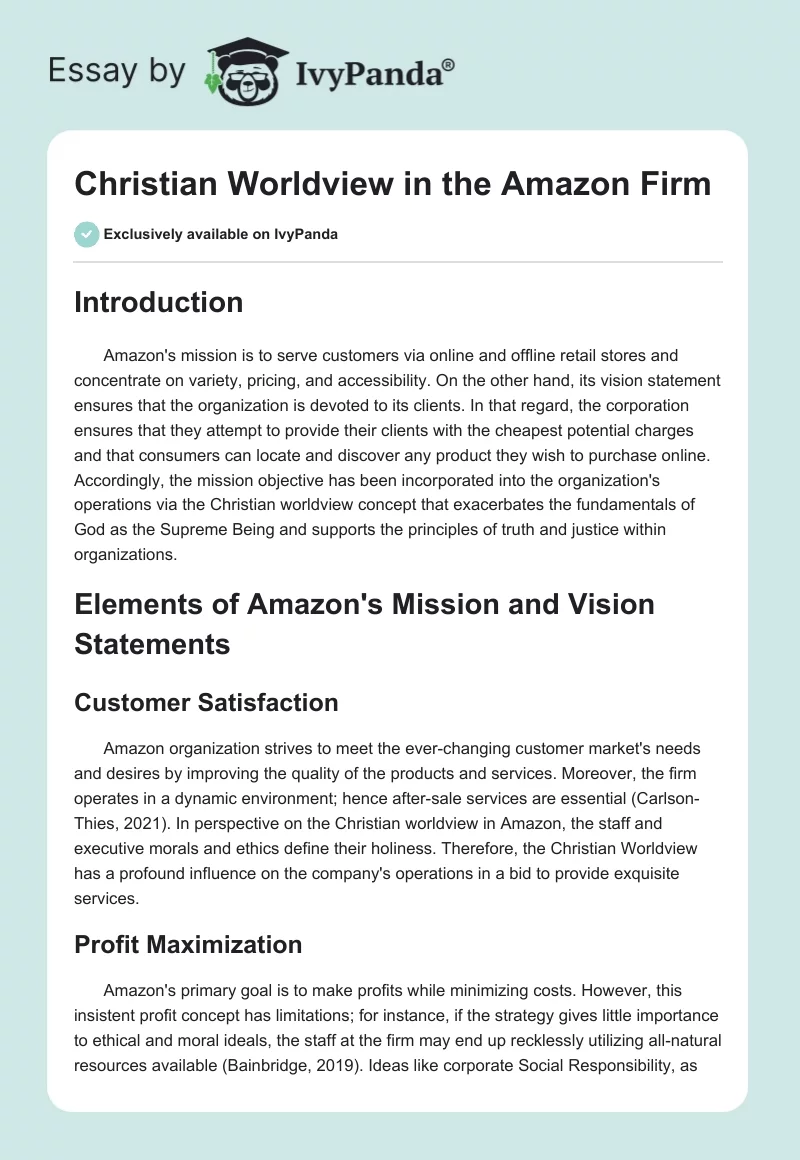 Essay by IvyPanda®

Christian Worldview in the Amazon Firm

Exclusively available on IvyPanda

Introduction

Amazon's mission is to serve customers via online and offline retail stores and concentrate on variety, pricing, and accessibility. On the other hand, its vision statement ensures that the organization is devoted to its clients. In that regard, the corporation ensures that they attempt to provide their clients with the cheapest potential charges and that consumers can locate and discover any product they wish to purchase online. Accordingly, the mission objective has been incorporated into the organization's operations via the Christian worldview concept that exacerbates the fundamentals of God as the Supreme Being and supports the principles of truth and justice within organizations.

Elements of Amazon's Mission and Vision Statements

Customer Satisfaction

Amazon organization strives to meet the ever-changing customer market's needs and desires by improving the quality of the products and services. Moreover, the firm operates in a dynamic environment; hence after-sale services are essential (Carlson-Thies, 2021). In perspective on the Christian worldview in Amazon, the staff and executive morals and ethics define their holiness. Therefore, the Christian Worldview has a profound influence on the company's operations in a bid to provide exquisite services.

Profit Maximization

Amazon's primary goal is to make profits while minimizing costs. However, this insistent profit concept has limitations; for instance, if the strategy gives little importance to ethical and moral ideals, the staff at the firm may end up recklessly utilizing all-natural resources available (Bainbridge, 2019). Ideas like corporate Social Responsibility, as